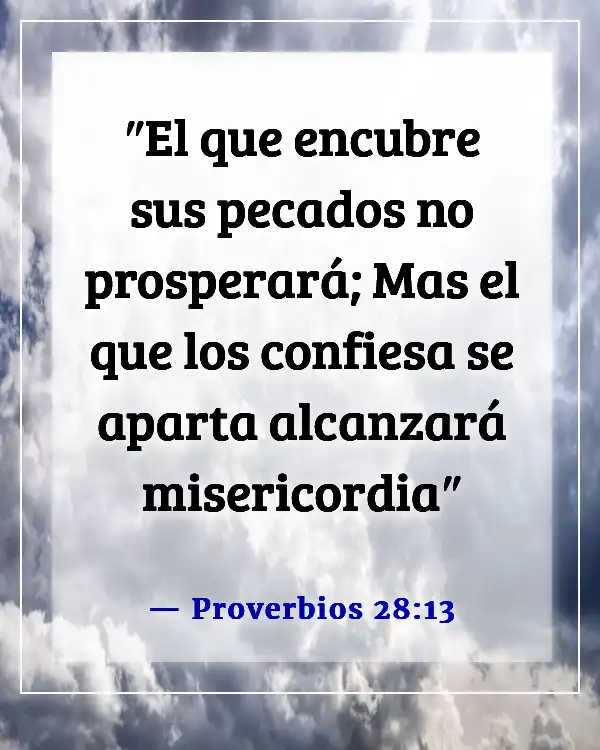 "El que encubre sus pecados no prosperará; Mas el que los confiesa se aparta alcanzará misericordia"

— Proverbios 28:13